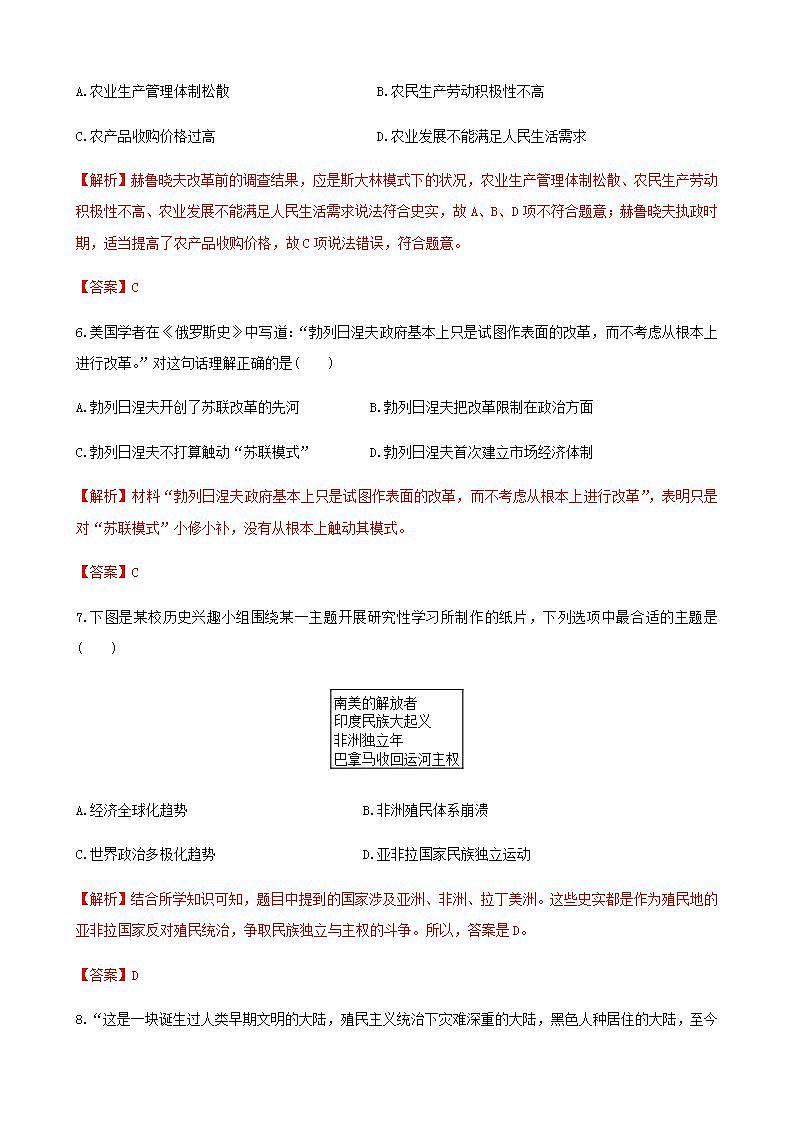 A.农业生产管理体制松散　　　　　　　　B.农民生产劳动积极性不高

C.农产品收购价格过高　　　　　　　　　D.农业发展不能满足人民生活需求

【解析】赫鲁晓夫改革前的调查结果，应是斯大林模式下的状况，农业生产管理体制松散、农民生产劳动积极性不高、农业发展不能满足人民生活需求说法符合史实，故A、B、D项不符合题意；赫鲁晓夫执政时期，适当提高了农产品收购价格，故C项说法错误，符合题意。

【答案】C

6.美国学者在《俄罗斯史》中写道：“勃列日涅夫政府基本上只是试图作表面的改革，而不考虑从根本上进行改革。”对这句话理解正确的是(　　)

A.勃列日涅夫开创了苏联改革的先河　　　　B.勃列日涅夫把改革限制在政治方面

C.勃列日涅夫不打算触动“苏联模式”　　　D.勃列日涅夫首次建立市场经济体制

【解析】材料“勃列日涅夫政府基本上只是试图作表面的改革，而不考虑从根本上进行改革”，表明只是对“苏联模式”小修小补，没有从根本上触动其模式。

【答案】C

7.下图是某校历史兴趣小组围绕某一主题开展研究性学习所制作的纸片，下列选项中最合适的主题是(　　)

南美的解放者
印度民族大起义
非洲独立年
巴拿马收回运河主权

A.经济全球化趋势　　　　　　　　　　B.非洲殖民体系崩溃

C.世界政治多极化趋势　　　　　　　　D.亚非拉国家民族独立运动

【解析】结合所学知识可知，题目中提到的国家涉及亚洲、非洲、拉丁美洲。这些史实都是作为殖民地的亚非拉国家反对殖民统治，争取民族独立与主权的斗争。所以，答案是D。

【答案】D

8.“这是一块诞生过人类早期文明的大陆，殖民主义统治下灾难深重的大陆，黑色人种居住的大陆，至今